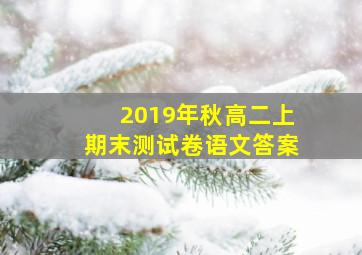 2019年秋高二上
期末测试卷语文答案